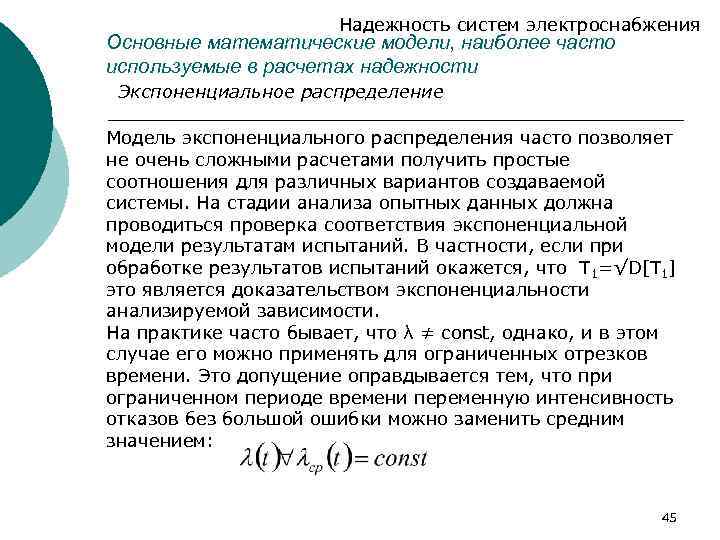 Надежность систем электроснабжения

Основные математические модели, наиболее часто используемые в расчетах надежности

Экспоненциальное распределение

Модель экспоненциального распределения часто позволяет не очень сложными расчетами получить простые соотношения для различных вариантов создаваемой системы. На стадии анализа опытных данных должна проводиться проверка соответствия экспоненциальной модели результатам испытаний. В частности, если при обработке результатов испытаний окажется, что $T_1=\sqrt{D[T_1]}$ это является доказательством экспоненциальности анализируемой зависимости.

На практике часто бывает, что $\lambda \neq const$, однако, и в этом случае его можно применять для ограниченных отрезков времени. Это допущение оправдывается тем, что при ограниченном периоде времени переменную интенсивность отказов без большой ошибки можно заменить средним значением:

$\lambda(t) \forall \lambda_{cp}(t) = const$

45